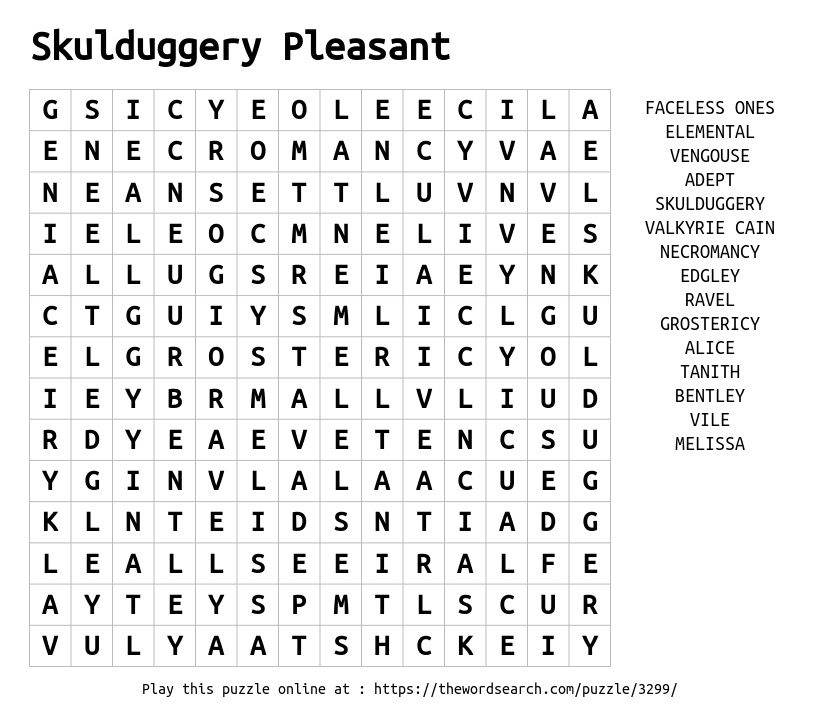 Skulduggery Pleasant

| G | S | I | C | Y | E | O | L | E | E | C | I | L | A |
|---|---|---|---|---|---|---|---|---|---|---|---|---|---|
| E | N | E | C | R | O | M | A | N | C | Y | V | A | E |
| N | E | A | N | S | E | T | T | L | U | V | N | V | L |
| I | E | L | E | O | C | M | N | E | L | I | V | E | S |
| A | L | L | U | G | S | R | E | I | A | E | Y | N | K |
| C | T | G | U | I | Y | S | M | L | I | C | L | G | U |
| E | L | G | R | O | S | T | E | R | I | C | Y | O | L |
| I | E | Y | B | R | M | A | L | L | V | L | I | U | D |
| R | D | Y | E | A | E | V | E | T | E | N | C | S | U |
| Y | G | I | N | V | L | A | L | A | A | C | U | E | G |
| K | L | N | T | E | I | D | S | N | T | I | A | D | G |
| L | E | A | L | L | S | E | E | I | R | A | L | F | E |
| A | Y | T | E | Y | S | P | M | T | L | S | C | U | R |
| V | U | L | Y | A | A | T | S | H | C | K | E | I | Y |

FACELESS ONES
ELEMENTAL
VENGOUSE
ADEPT
SKULDUGGERY
VALKYRIE CAIN
NECROMANCY
EDGLEY
RAVEL
GROSTERICY
ALICE
TANITH
BENTLEY
VILE
MELISSA

Play this puzzle online at : https://thewordsearch.com/puzzle/3299/